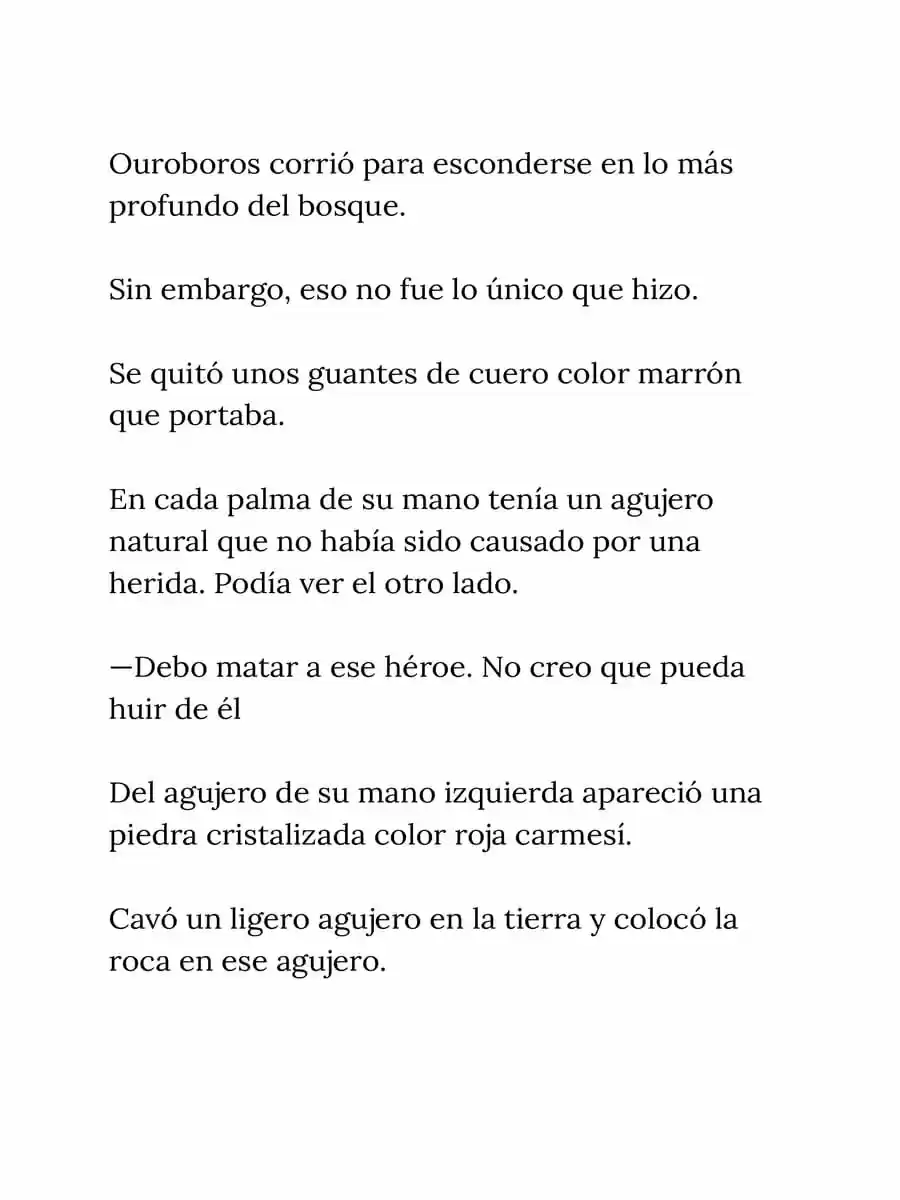 Ouroboros corrió para esconderse en lo más profundo del bosque.

Sin embargo, eso no fue lo único que hizo.

Se quitó unos guantes de cuero color marrón que portaba.

En cada palma de su mano tenía un agujero natural que no había sido causado por una herida. Podía ver el otro lado.

—Debo matar a ese héroe. No creo que pueda huir de él

Del agujero de su mano izquierda apareció una piedra cristalizada color roja carmesí.

Cavó un ligero agujero en la tierra y colocó la roca en ese agujero.